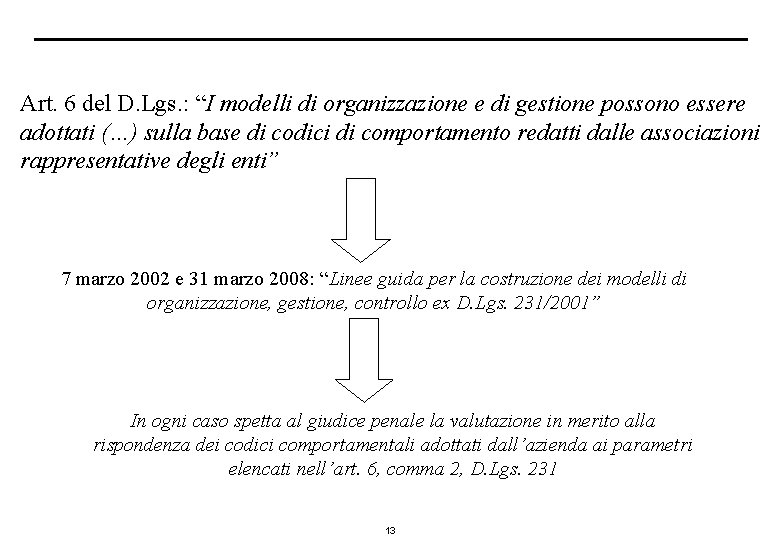 Art. 6 del D.Lgs.: “I modelli di organizzazione e di gestione possono essere adottati (...) sulla base di codici di comportamento redatti dalle associazioni rappresentative degli enti”

7 marzo 2002 e 31 marzo 2008: “Linee guida per la costruzione dei modelli di organizzazione, gestione, controllo ex D.Lgs. 231/2001”

In ogni caso spetta al giudice penale la valutazione in merito alla rispondenza dei codici comportamentali adottati dall’azienda ai parametri elencati nell’art. 6, comma 2, D.Lgs. 231

13